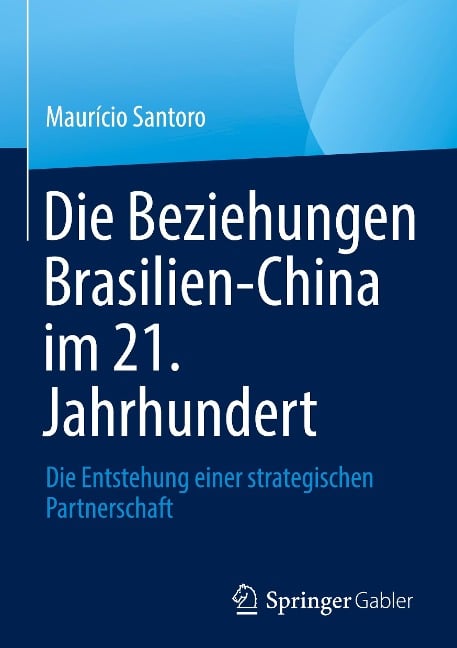 Maurício Santoro

Die Beziehungen Brasilien-China im 21. Jahrhundert

Die Entstehung einer strategischen Partnerschaft

Springer Gabler